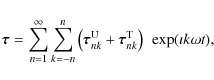 $\boldsymbol{\tau} = \sum_{n=1}^{\infty} \sum_{k=-n}^{n} \left( \boldsymbol{\tau}_{nk}^{\mathrm{U}} + \boldsymbol{\tau}_{nk}^{\mathrm{T}} \right) \exp(\imath k \omega t),$